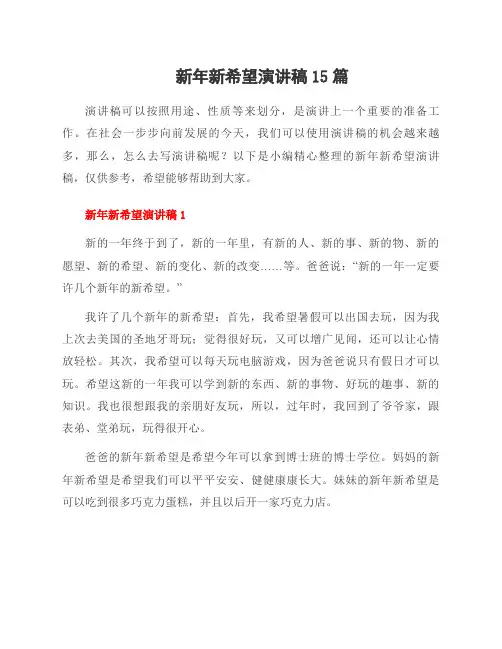 新年新希望演讲稿15篇

演讲稿可以按照用途、性质等来划分，是演讲上一个重要的准备工作。在社会一步步向前发展的今天，我们可以使用演讲稿的机会越来越多，那么，怎么去写演讲稿呢？以下是小编精心整理的新年新希望演讲稿，仅供参考，希望能够帮助到大家。

新年新希望演讲稿1

新的一年终于到了，新的一年里，有新的人、新的事、新的物、新的愿望、新的希望、新的变化、新的改变……等。爸爸说：“新的一年一定要许几个新年的新希望。”

我许了几个新年的新希望：首先，我希望暑假可以出国去玩，因为我上次去美国的圣地牙哥玩；觉得很好玩，又可以增广见闻，还可以让心情放轻松。其次，我希望可以每天玩电脑游戏，因为爸爸说只有假日才可以玩。希望这新的一年我可以学到新的东西、新的事物、好玩的趣事、新的知识。我也很想跟我的亲朋好友玩，所以，过年时，我回到了爷爷家，跟表弟、堂弟玩，玩得很开心。

爸爸的新年新希望是希望今年可以拿到博士班的博士学位。妈妈的新年新希望是希望我们可以平平安安、健健康康长大。妹妹的新年新希望是可以吃到很多巧克力蛋糕，并且以后开一家巧克力店。